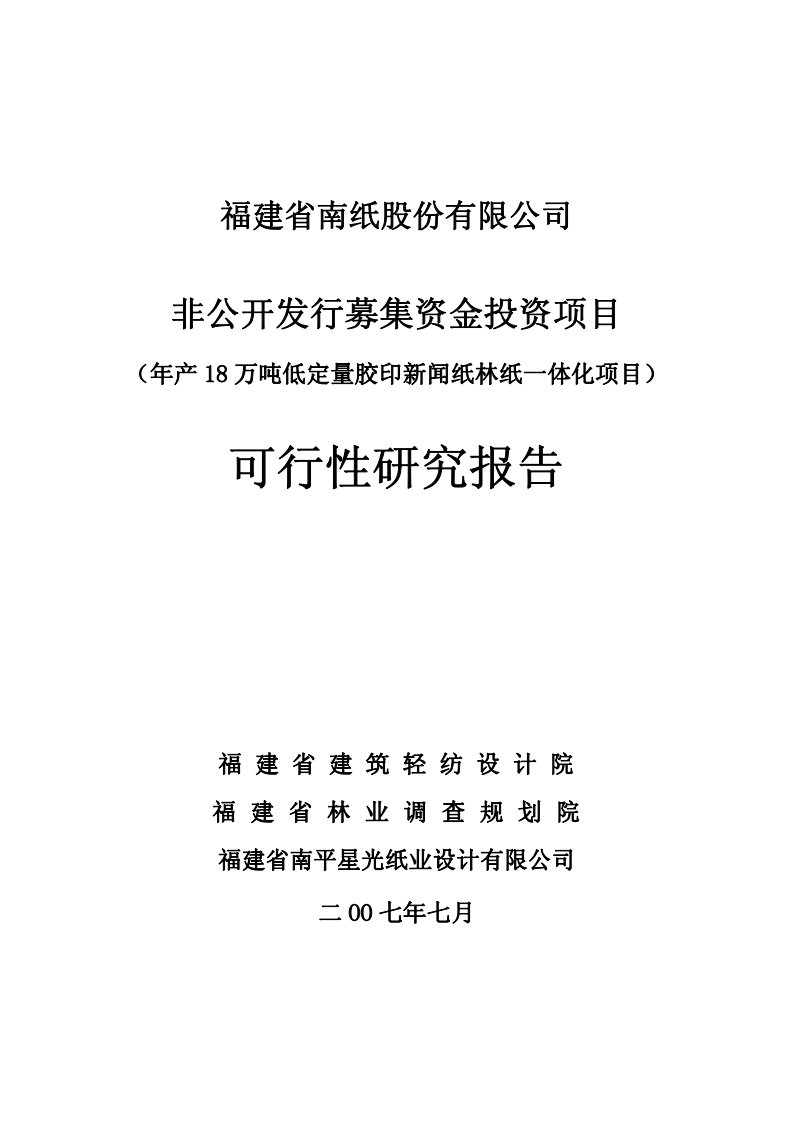 福建省南纸股份有限公司

非公开发行募集资金投资项目

（年产 18 万吨低定量胶印新闻纸林纸一体化项目）

可行性研究报告

福 建 省 建 筑 轻 纺 设 计 院

福 建 省 林 业 调 查 规 划 院

福建省南平星光纸业设计有限公司

二 00 七年七月